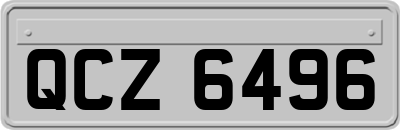 QCZ 6496